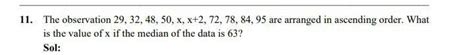 11. The observation 29, 32, 48, 50, x, x+2, 72, 78, 84, 95 are arranged in ascending order. What is the value of x if the median of the data is 63?

Sol: